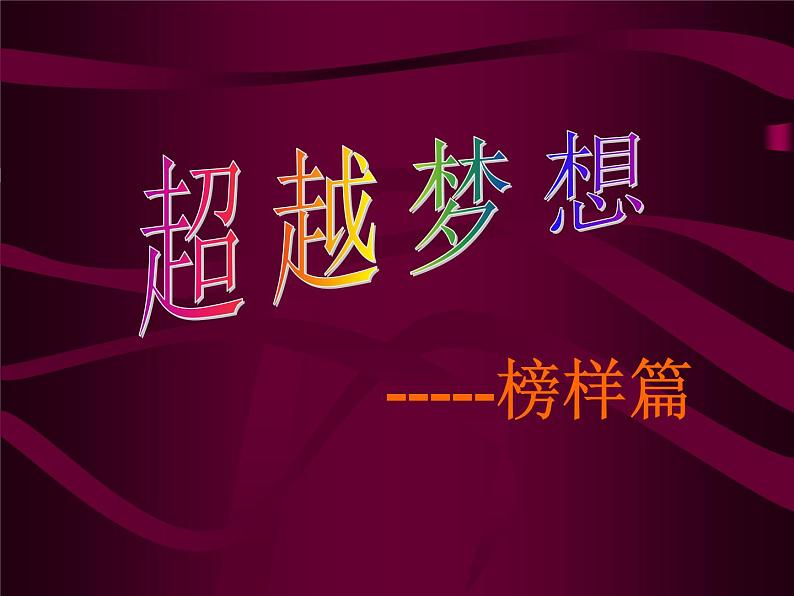 超越梦想

-----榜样篇